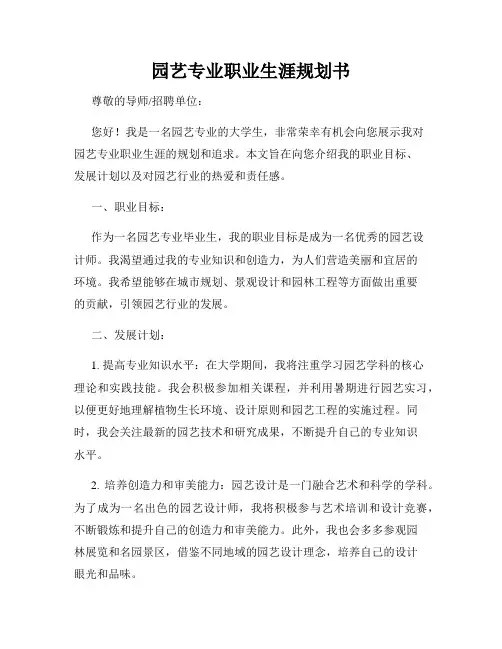 园艺专业职业生涯规划书

尊敬的导师/招聘单位：

您好！我是一名园艺专业的大学生，非常荣幸有机会向您展示我对园艺专业职业生涯的规划和追求。本文旨在向您介绍我的职业目标、发展计划以及对园艺行业的热爱和责任感。

一、职业目标：

作为一名园艺专业毕业生，我的职业目标是成为一名优秀的园艺设计师。我渴望通过我的专业知识和创造力，为人们营造美丽和宜居的环境。我希望能够在城市规划、景观设计和园林工程等方面做出重要的贡献，引领园艺行业的发展。

二、发展计划：

1. 提高专业知识水平：在大学期间，我将注重学习园艺学科的核心理论和实践技能。我会积极参加相关课程，并利用暑期进行园艺实习，以便更好地理解植物生长环境、设计原则和园艺工程的实施过程。同时，我会关注最新的园艺技术和研究成果，不断提升自己的专业知识水平。

2. 培养创造力和审美能力：园艺设计是一门融合艺术和科学的学科。为了成为一名出色的园艺设计师，我将积极参与艺术培训和设计竞赛，不断锻炼和提升自己的创造力和审美能力。此外，我也会多多参观园林展览和名园景区，借鉴不同地域的园艺设计理念，培养自己的设计眼光和品味。